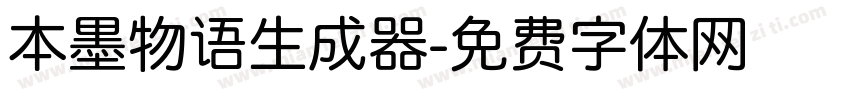 本墨物语生成器-免费字体网